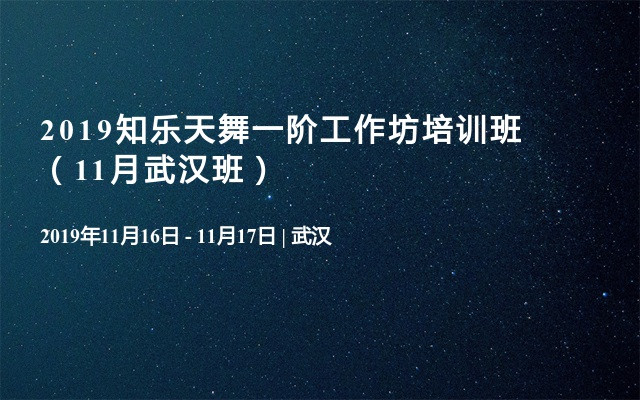 2019知乐天舞一阶工作坊培训班（11月武汉班）

2019年11月16日 - 11月17日 | 武汉